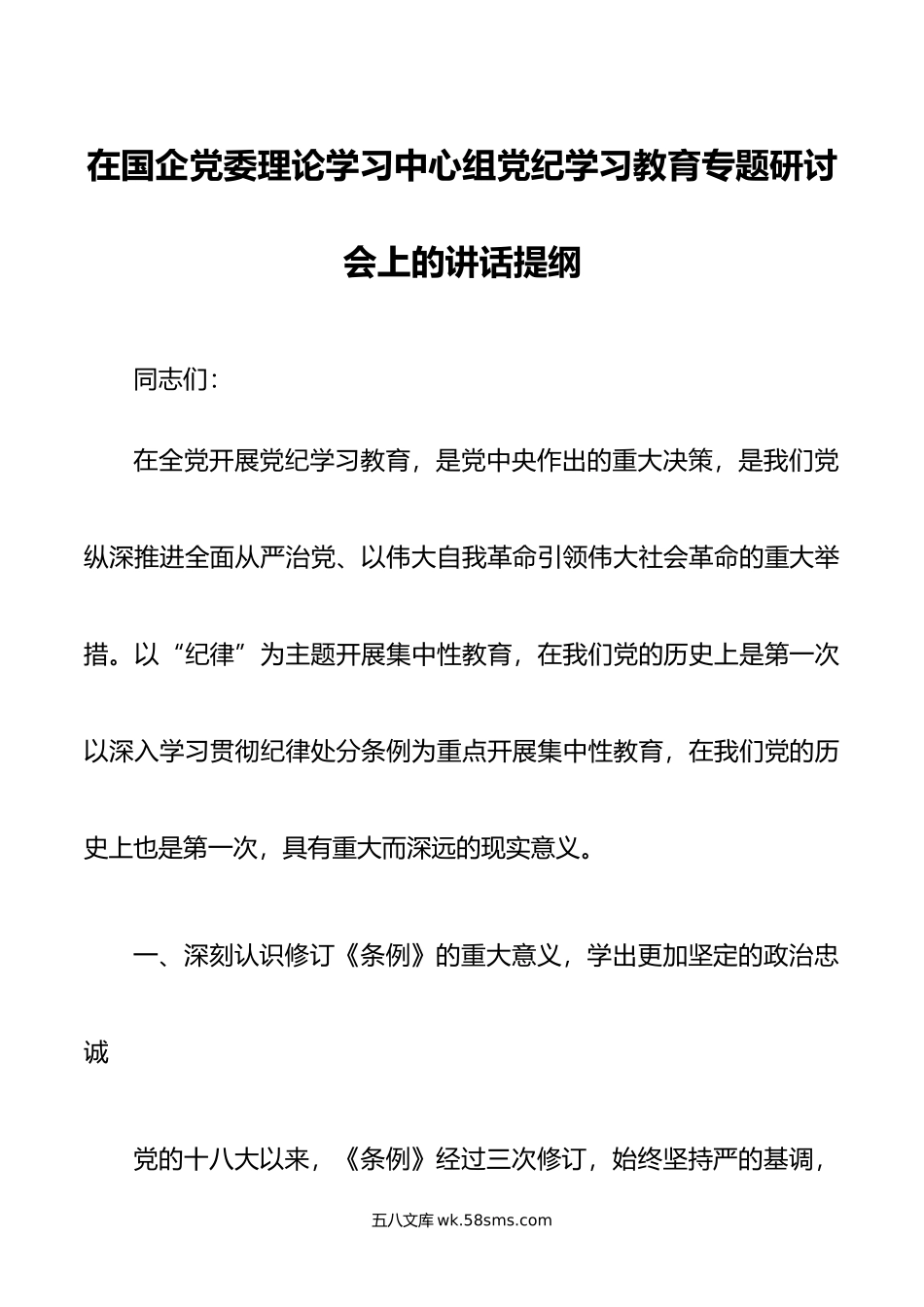 在国企党委理论学习中心组党纪学习教育专题研讨会上的讲话提纲

同志们：

在全党开展党纪学习教育，是党中央作出的重大决策，是我们党纵深推进全面从严治党、以伟大自我革命引领伟大社会革命的重大举措。以“纪律”为主题开展集中性教育，在我们党的历史上是第一次以深入学习贯彻纪律处分条例为重点开展集中性教育，在我们党的历史上也是第一次，具有重大而深远的现实意义。

一、深刻认识修订《条例》的重大意义，学出更加坚定的政治忠诚

党的十八大以来，《条例》经过三次修订，始终坚持严的基调，

五八文库 wk.58sms.com